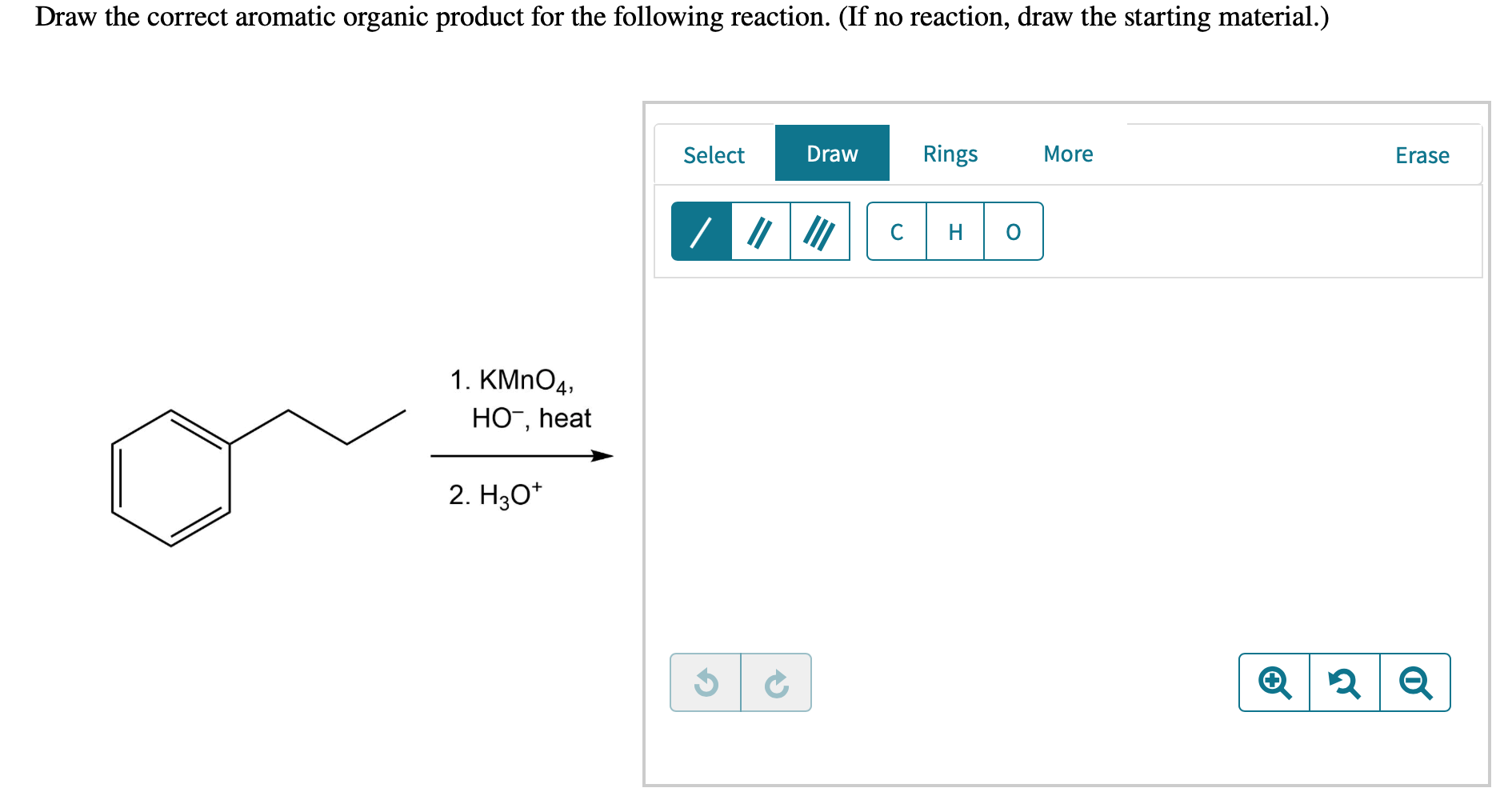 Draw the correct aromatic organic product for the following reaction. (If no reaction, draw the starting material.)

1. $KMnO_4$, $HO^-$, heat

2. $H_3O^+$

Select
Draw
Rings
More
Erase

C
H
O